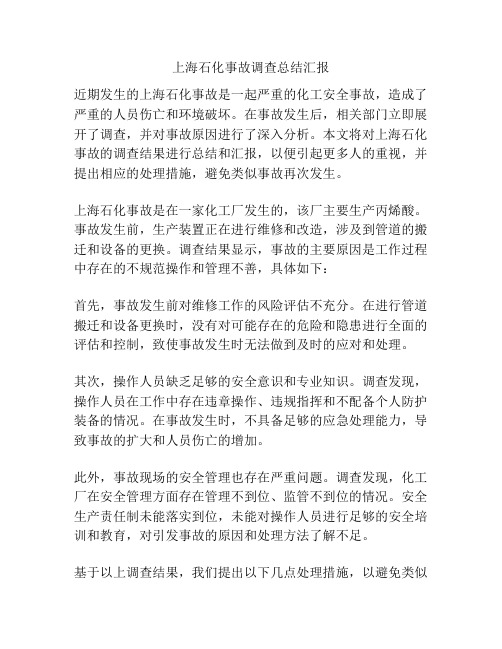 上海石化事故调查总结汇报

近期发生的上海石化事故是一起严重的化工安全事故，造成了严重的人员伤亡和环境破坏。在事故发生后，相关部门立即展开了调查，并对事故原因进行了深入分析。本文将对上海石化事故的调查结果进行总结和汇报，以便引起更多人的重视，并提出相应的处理措施，避免类似事故再次发生。

上海石化事故是在一家化工厂发生的，该厂主要生产丙烯酸。事故发生前，生产装置正在进行维修和改造，涉及到管道的搬迁和设备的更换。调查结果显示，事故的主要原因是工作过程中存在的不规范操作和管理不善，具体如下：

首先，事故发生前对维修工作的风险评估不充分。在进行管道搬迁和设备更换时，没有对可能存在的危险和隐患进行全面的评估和控制，致使事故发生时无法做到及时的应对和处理。

其次，操作人员缺乏足够的安全意识和专业知识。调查发现，操作人员在工作中存在违章操作、违规指挥和不配备个人防护装备的情况。在事故发生时，不具备足够的应急处理能力，导致事故的扩大和人员伤亡的增加。

此外，事故现场的安全管理也存在严重问题。调查发现，化工厂在安全管理方面存在管理不到位、监管不到位的情况。安全生产责任制未能落实到位，未能对操作人员进行足够的安全培训和教育，对引发事故的原因和处理方法了解不足。

基于以上调查结果，我们提出以下几点处理措施，以避免类似